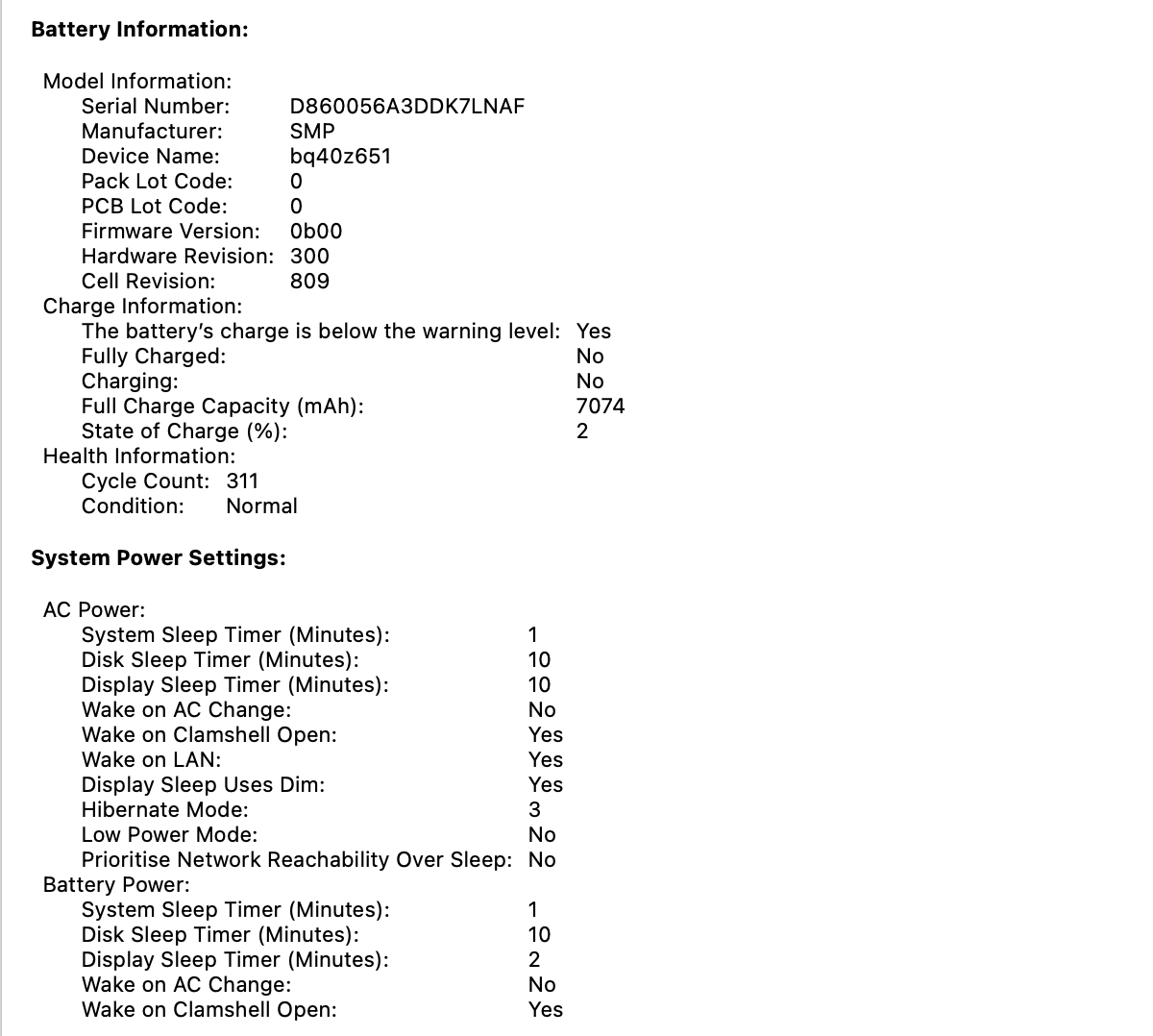 Battery Information:

Model Information:
Serial Number: D860056A3DDK7LNAF
Manufacturer: SMP
Device Name: bq40z651
Pack Lot Code: 0
PCB Lot Code: 0
Firmware Version: 0b00
Hardware Revision: 300
Cell Revision: 809
Charge Information:
The battery's charge is below the warning level: Yes
Fully Charged: No
Charging: No
Full Charge Capacity (mAh): 7074
State of Charge (%): 2
Health Information:
Cycle Count: 311
Condition: Normal

System Power Settings:

AC Power:
System Sleep Timer (Minutes): 1
Disk Sleep Timer (Minutes): 10
Display Sleep Timer (Minutes): 10
Wake on AC Change: No
Wake on Clamshell Open: Yes
Wake on LAN: Yes
Display Sleep Uses Dim: Yes
Hibernate Mode: 3
Low Power Mode: No
Prioritise Network Reachability Over Sleep: No
Battery Power:
System Sleep Timer (Minutes): 1
Disk Sleep Timer (Minutes): 10
Display Sleep Timer (Minutes): 2
Wake on AC Change: No
Wake on Clamshell Open: Yes